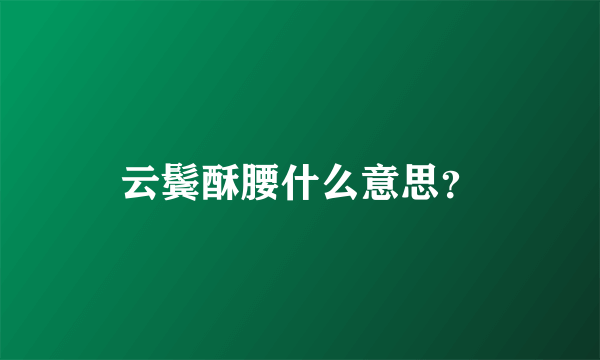 云鬓酥腰什么意思?